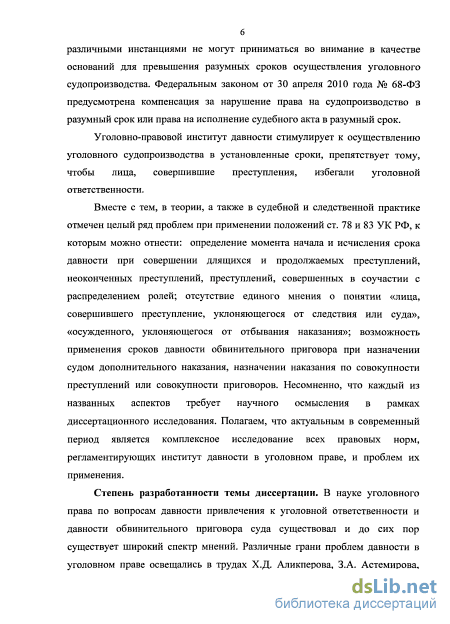 6

различными инстанциями не могут приниматься во внимание в качестве оснований для превышения разумных сроков осуществления уголовного судопроизводства. Федеральным законом от 30 апреля 2010 года № 68-ФЗ предусмотрена компенсация за нарушение права на судопроизводство в разумный срок или права на исполнение судебного акта в разумный срок.

Уголовно-правовой институт давности стимулирует к осуществлению уголовного судопроизводства в установленные сроки, препятствует тому, чтобы лица, совершившие преступления, избегали уголовной ответственности.

Вместе с тем, в теории, а также в судебной и следственной практике отмечен целый ряд проблем при применении положений ст. 78 и 83 УК РФ, к которым можно отнести: определение момента начала и исчисления срока давности при совершении длящихся и продолжаемых преступлений, неоконченных преступлений, преступлений, совершенных в соучастии с распределением ролей; отсутствие единого мнения о понятии «лица, совершившего преступление, уклоняющегося от следствия или суда», «осужденного, уклоняющегося от отбывания наказания»; возможность применения сроков давности обвинительного приговора при назначении судом дополнительного наказания, назначении наказания по совокупности преступлений или совокупности приговоров. Несомненно, что каждый из названных аспектов требует научного осмысления в рамках диссертационного исследования. Полагаем, что актуальным в современный период является комплексное исследование всех правовых норм, регламентирующих институт давности в уголовном праве, и проблем их применения.

Степень разработанности темы диссертации. В науке уголовного права по вопросам давности привлечения к уголовной ответственности и давности обвинительного приговора суда существовал и до сих пор существует широкий спектр мнений. Различные грани проблем давности в уголовном праве освещались в трудах Х.Д. Аликперова, З.А. Астемирова,

dsLib.net
библиотека диссертаций